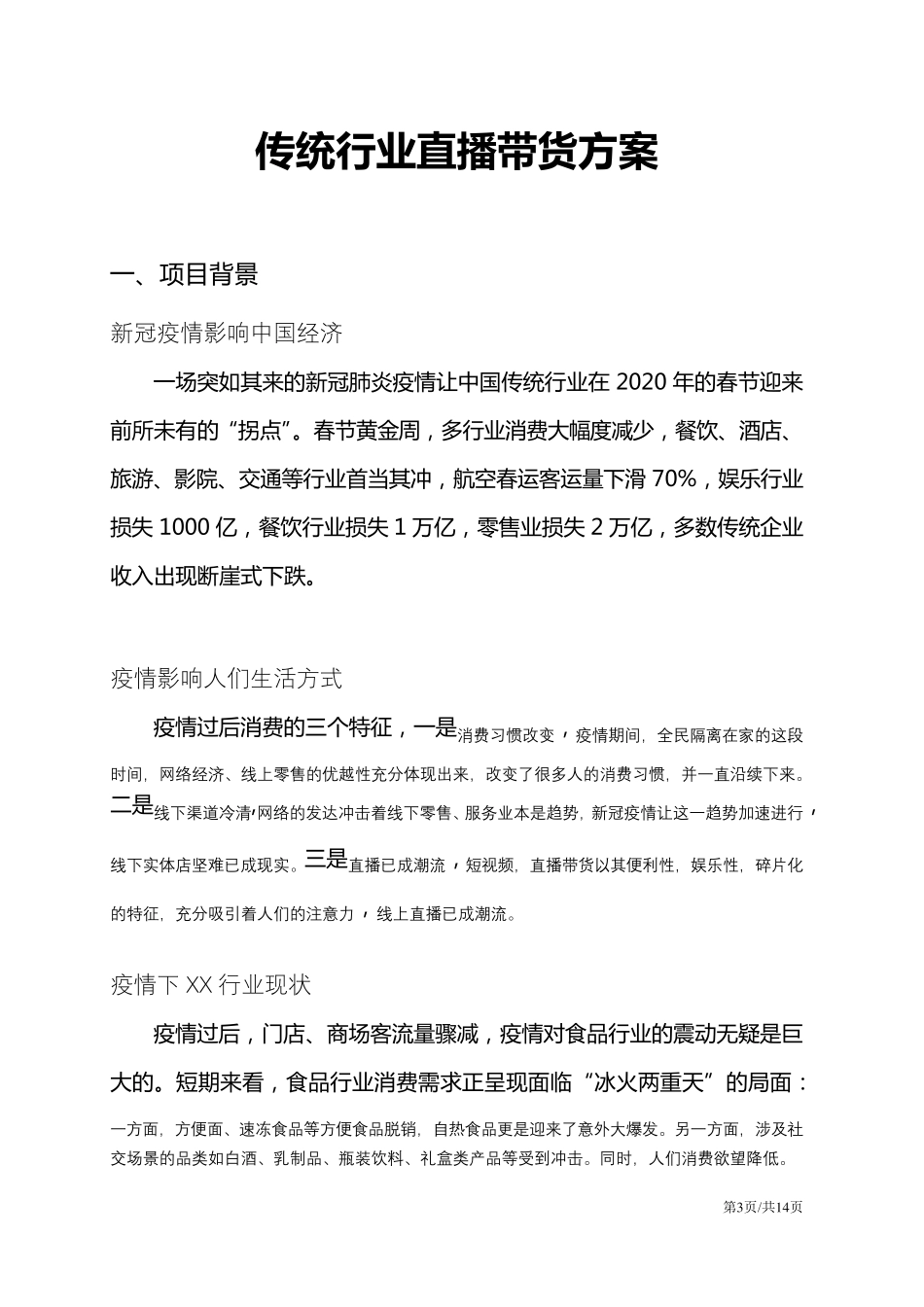 传统行业直播带货方案

一、项目背景

新冠疫情影响中国经济

一场突如其来的新冠肺炎疫情让中国传统行业在 2020 年的春节迎来前所未有的“拐点”。春节黄金周，多行业消费大幅度减少，餐饮、酒店、旅游、影院、交通等行业首当其冲，航空春运客运量下滑 70%，娱乐行业损失 1000 亿，餐饮行业损失 1 万亿，零售业损失 2 万亿，多数传统企业收入出现断崖式下跌。

疫情影响人们生活方式

疫情过后消费的三个特征，一是消费习惯改变，疫情期间，全民隔离在家的这段时间，网络经济、线上零售的优越性充分体现出来，改变了很多人的消费习惯，并一直沿续下来。二是线下渠道冷清，网络的发达冲击着线下零售、服务业本是趋势，新冠疫情让这一趋势加速进行，线下实体店坚难已成现实。三是直播已成潮流，短视频，直播带货以其便利性，娱乐性，碎片化的特征，充分吸引着人们的注意力，线上直播已成潮流。

疫情下 XX 行业现状

疫情过后，门店、商场客流量骤减，疫情对食品行业的震动无疑是巨大的。短期来看，食品行业消费需求正呈现面临“冰火两重天”的局面：一方面，方便面、速冻食品等方便食品脱销，自热食品更是迎来了意外大爆发。另一方面，涉及社交场景的品类如白酒、乳制品、瓶装饮料、礼盒类产品等受到冲击。同时，人们消费欲望降低。

第3页/共14页